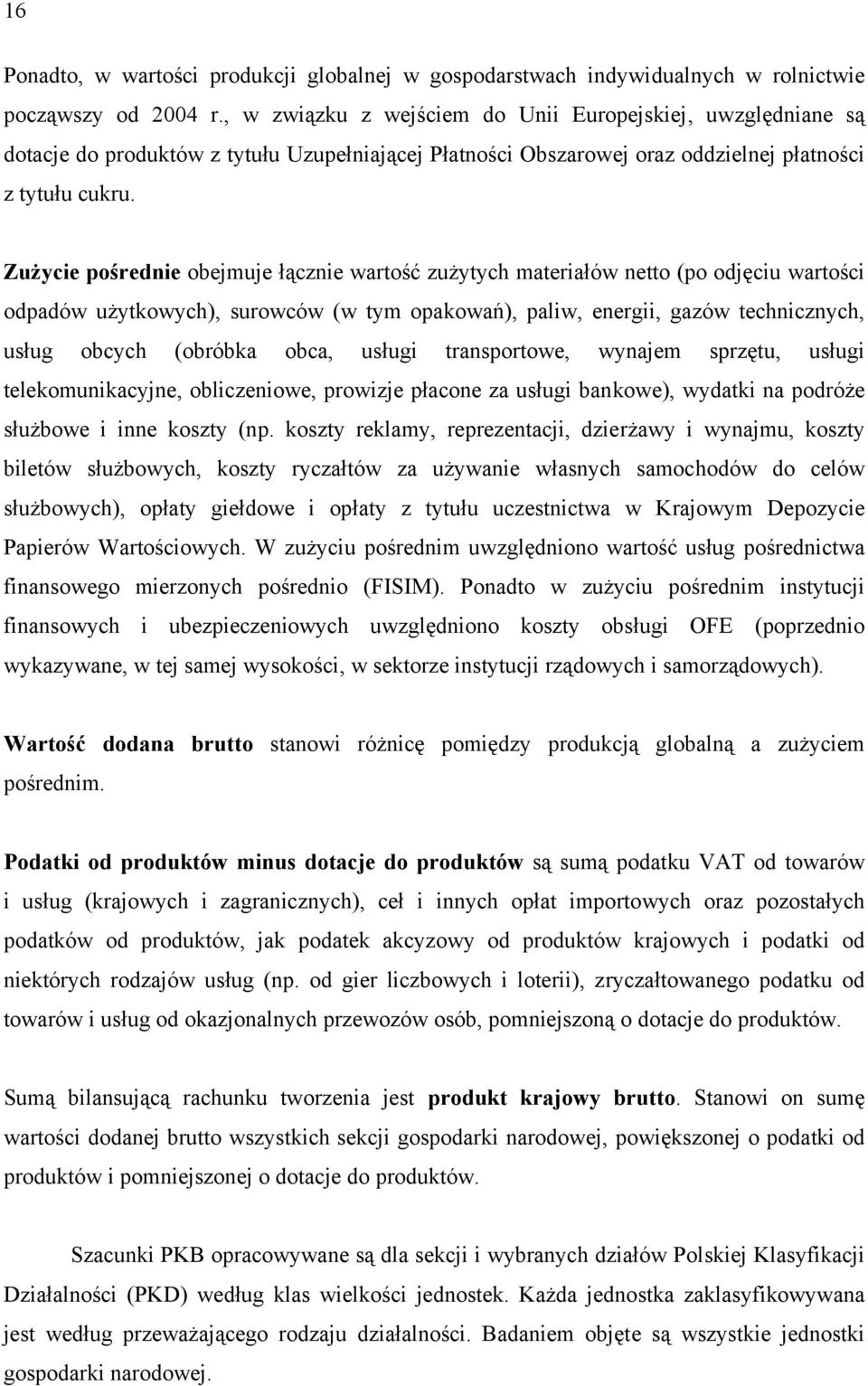 16

Ponadto, w wartości produkcji globalnej w gospodarstwach indywidualnych w rolnictwie począwszy od 2004 r., w związku z wejściem do Unii Europejskiej, uwzględniane są dotacje do produktów z tytułu Uzupełniającej Płatności Obszarowej oraz oddzielnej płatności z tytułu cukru.

Zużycie pośrednie obejmuje łącznie wartość zużytych materiałów netto (po odjęciu wartości odpadów użytkowych), surowców (w tym opakowań), paliw, energii, gazów technicznych, usług obcych (obróbka obca, usługi transportowe, wynajem sprzętu, usługi telekomunikacyjne, obliczeniowe, prowizje płacone za usługi bankowe), wydatki na podróże służbowe i inne koszty (np. koszty reklamy, reprezentacji, dzierżawy i wynajmu, koszty biletów służbowych, koszty ryczałtów za używanie własnych samochodów do celów służbowych), opłaty giełdowe i opłaty z tytułu uczestnictwa w Krajowym Depozycie Papierów Wartościowych. W zużyciu pośrednim uwzględniono wartość usług pośrednictwa finansowego mierzonych pośrednio (FISIM). Ponadto w zużyciu pośrednim instytucji finansowych i ubezpieczeniowych uwzględniono koszty obsługi OFE (poprzednio wykazywane, w tej samej wysokości, w sektorze instytucji rządowych i samorządowych).

Wartość dodana brutto stanowi różnicę pomiędzy produkcją globalną a zużyciem pośrednim.

Podatki od produktów minus dotacje do produktów są sumą podatku VAT od towarów i usług (krajowych i zagranicznych), ceł i innych opłat importowych oraz pozostałych podatków od produktów, jak podatek akcyzowy od produktów krajowych i podatki od niektórych rodzajów usług (np. od gier liczbowych i loterii), zryczałtowanego podatku od towarów i usług od okazjonalnych przewozów osób, pomniejszoną o dotacje do produktów.

Sumą bilansującą rachunku tworzenia jest produkt krajowy brutto. Stanowi on sumę wartości dodanej brutto wszystkich sekcji gospodarki narodowej, powiększonej o podatki od produktów i pomniejszonej o dotacje do produktów.

Szacunki PKB opracowywane są dla sekcji i wybranych działów Polskiej Klasyfikacji Działalności (PKD) według klas wielkości jednostek. Każda jednostka zaklasyfikowywana jest według przeważającego rodzaju działalności. Badaniem objęte są wszystkie jednostki gospodarki narodowej.